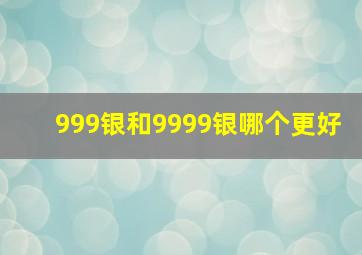 999银和9999银哪个更好